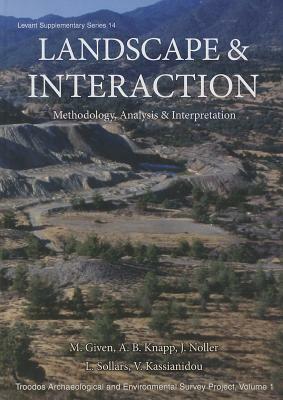 Levant Supplementary Series 14

LANDSCAPE & INTERACTION

Methodology, Analysis & Interpretation

M. Given, A. B. Knapp, J. Noller
L. Sollars, V. Kassianidou

Troodos Archaeological and Environmental Survey Project, Volume 1